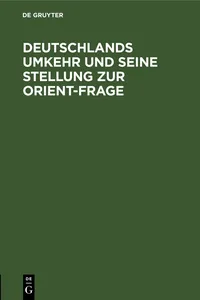 DE GRUYTER

DEUTSCHLANDS UMKEHR UND SEINE STELLUNG ZUR ORIENT-FRAGE

DE
G